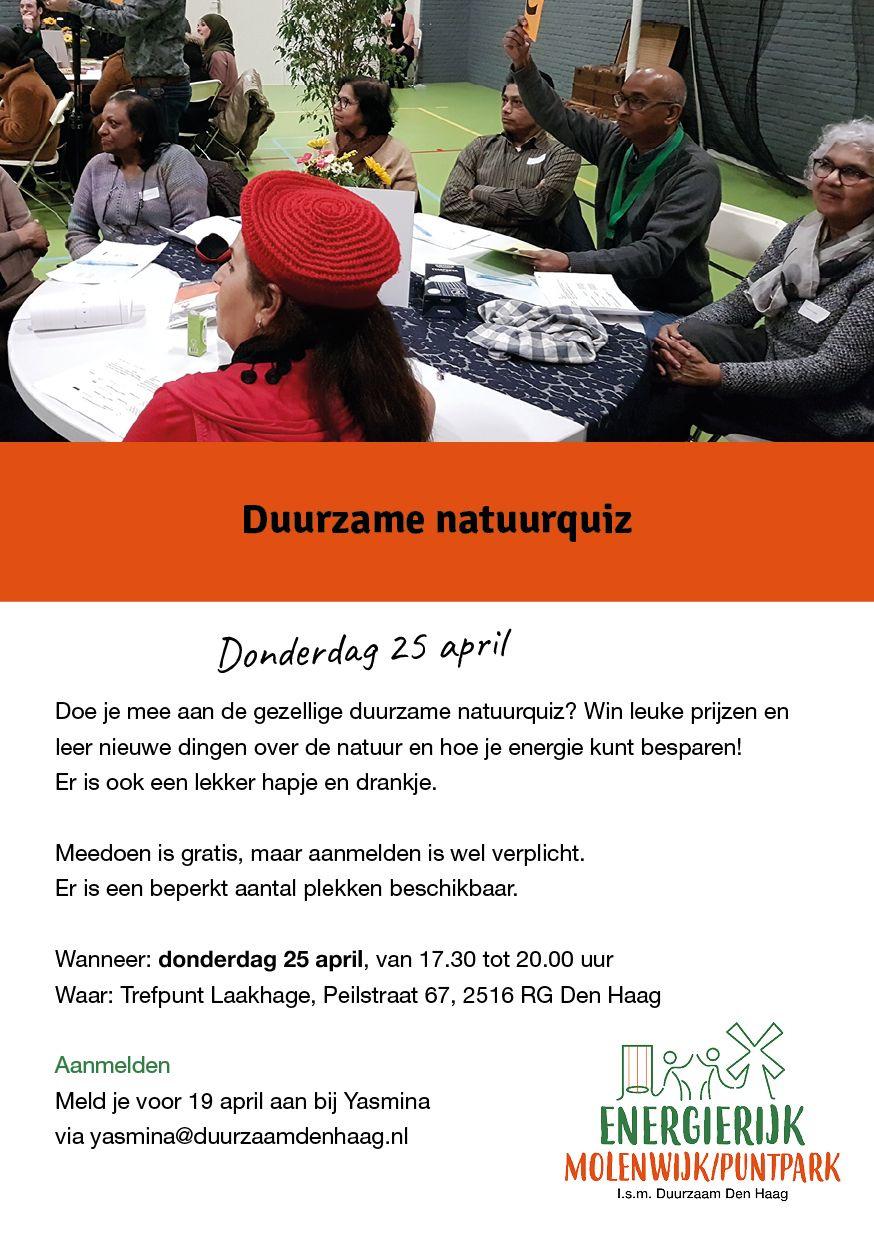 Duurzame natuurquiz

Donderdag 25 april

Doe je mee aan de gezellige duurzame natuurquiz? Win leuke prijzen en leer nieuwe dingen over de natuur en hoe je energie kunt besparen!
Er is ook een lekker hapje en drankje.

Meedoen is gratis, maar aanmelden is wel verplicht.
Er is een beperkt aantal plekken beschikbaar.

Wanneer: donderdag 25 april, van 17.30 tot 20.00 uur
Waar: Trefpunt Laakhage, Peilstraat 67, 2516 RG Den Haag

Aanmelden
Meld je voor 19 april aan bij Yasmina
via yasmina@duurzaamdenhaag.nl

ENERGIERIJK
MOLENWIJK/PUNTPARK
I.s.m. Duurzaam Den Haag